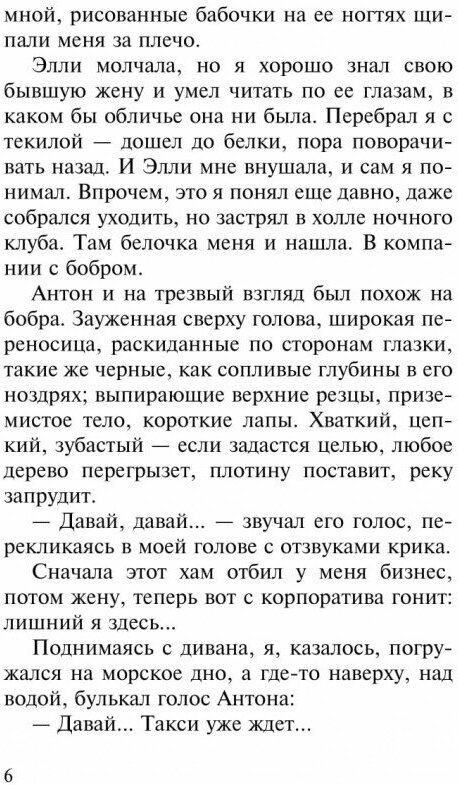 мной, рисованные бабочки на ее ногтях щипали меня за плечо.

Элли молчала, но я хорошо знал свою бывшую жену и умел читать по ее глазам, в каком бы обличье она ни была. Перебрал я с текилой — дошел до белки, пора поворачивать назад. И Элли мне внушала, и сам я понимал. Впрочем, это я понял еще давно, даже собрался уходить, но застрял в холле ночного клуба. Там белочка меня и нашла. В компании с бобром.

Антон и на трезвый взгляд был похож на бобра. Зауженная сверху голова, широкая переносица, раскиданные по сторонам глазки, такие же черные, как сопливые глубины в его ноздрях; выпирающие верхние резцы, приземистое тело, короткие лапы. Хваткий, цепкий, зубастый — если задастся целью, любое дерево перегрызет, плотину поставит, реку запрудит.

— Давай, давай... — звучал его голос, перекликаясь в моей голове с отзвуками крика.

Сначала этот хам отбил у меня бизнес, потом жену, теперь вот с корпоратива гонит: лишний я здесь...

Поднимаясь с дивана, я, казалось, погружался на морское дно, а где-то наверху, над водой, булькал голос Антона:

— Давай... Такси уже ждет...

6